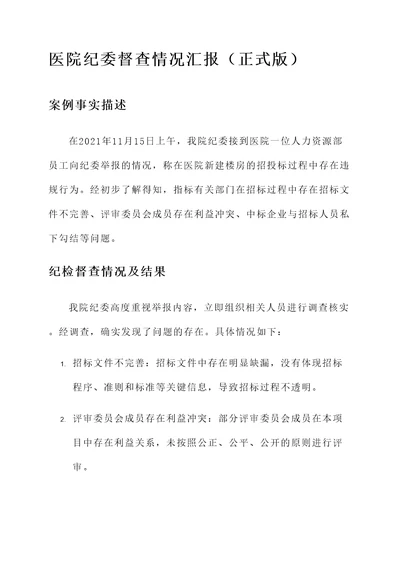 医院纪委督查情况汇报（正式版）

案例事实描述

在2021年11月15日上午，我院纪委接到医院一位人力资源部员工向纪委举报的情况，称在医院新建楼房的招投标过程中存在违规行为。经初步了解得知，指标有关部门在招标过程中存在招标文件不完善、评审委员会成员存在利益冲突、中标企业与招标人员私下勾结等问题。

纪检督查情况及结果

我院纪委高度重视举报内容，立即组织相关人员进行调查核实。经调查，确实发现了问题的存在。具体情况如下：

1. 招标文件不完善：招标文件中存在明显缺漏，没有体现招标程序、准则和标准等关键信息，导致招标过程不透明。

2. 评审委员会成员存在利益冲突：部分评审委员会成员在本项目中存在利益关系，未按照公正、公平、公开的原则进行评审。